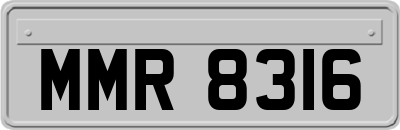 MMR 8316